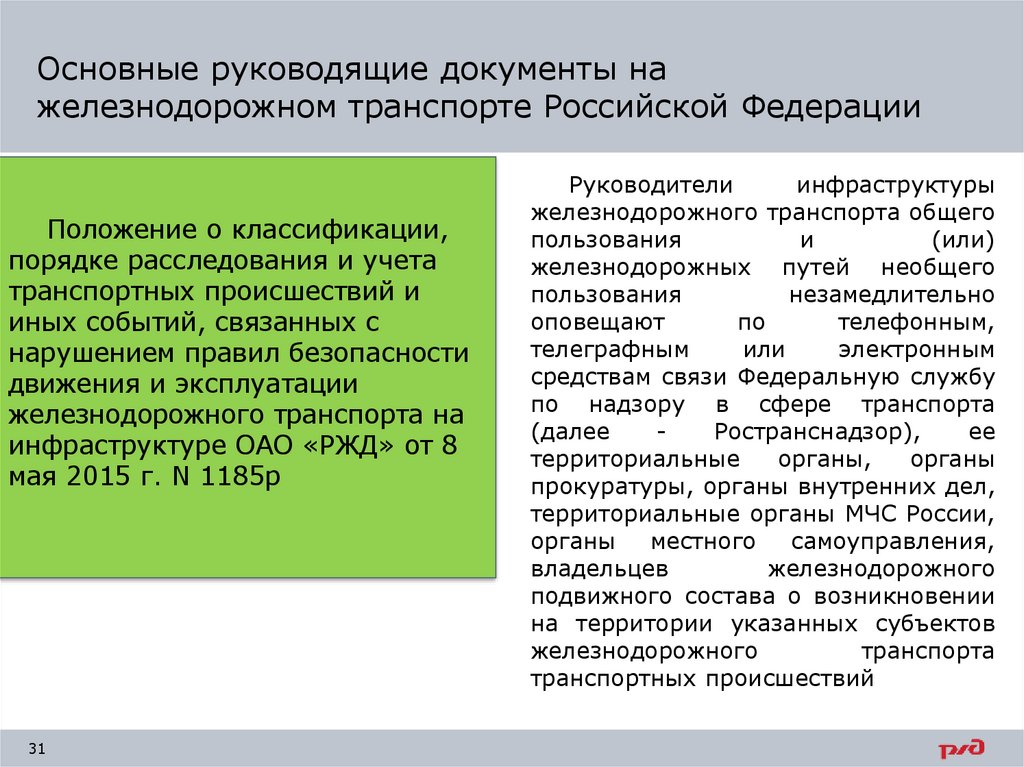 Основные руководящие документы на железнодорожном транспорте Российской Федерации

Положение о классификации, порядке расследования и учета транспортных происшествий и иных событий, связанных с нарушением правил безопасности движения и эксплуатации железнодорожного транспорта на инфраструктуре ОАО «РЖД» от 8 мая 2015 г. N 1185р

Руководители инфраструктуры железнодорожного транспорта общего пользования и (или) железнодорожных путей необщего пользования незамедлительно оповещают по телефонным, телеграфным или электронным средствам связи Федеральную службу по надзору в сфере транспорта (далее - Ространснадзор), ее территориальные органы, органы прокуратуры, органы внутренних дел, территориальные органы МЧС России, органы местного самоуправления, владельцев железнодорожного подвижного состава о возникновении на территории указанных субъектов железнодорожного транспорта транспортных происшествий

31

РЖД